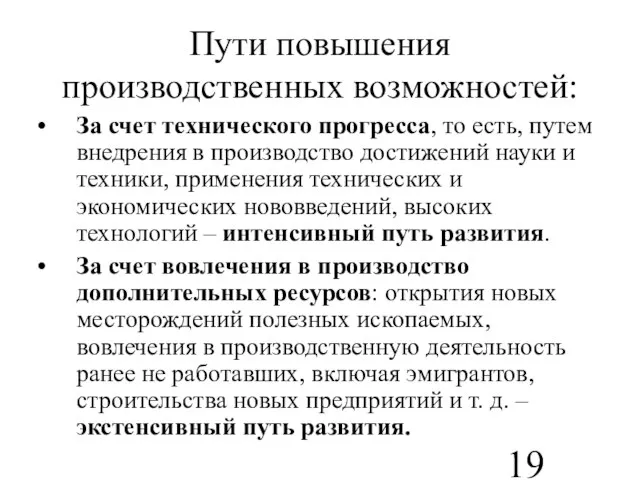 Пути повышения производственных возможностей:

• За счет технического прогресса, то есть, путем внедрения в производство достижений науки и техники, применения технических и экономических нововведений, высоких технологий – интенсивный путь развития.

• За счет вовлечения в производство дополнительных ресурсов: открытия новых месторождений полезных ископаемых, вовлечения в производственную деятельность ранее не работавших, включая эмигрантов, строительства новых предприятий и т. д. – экстенсивный путь развития.

19